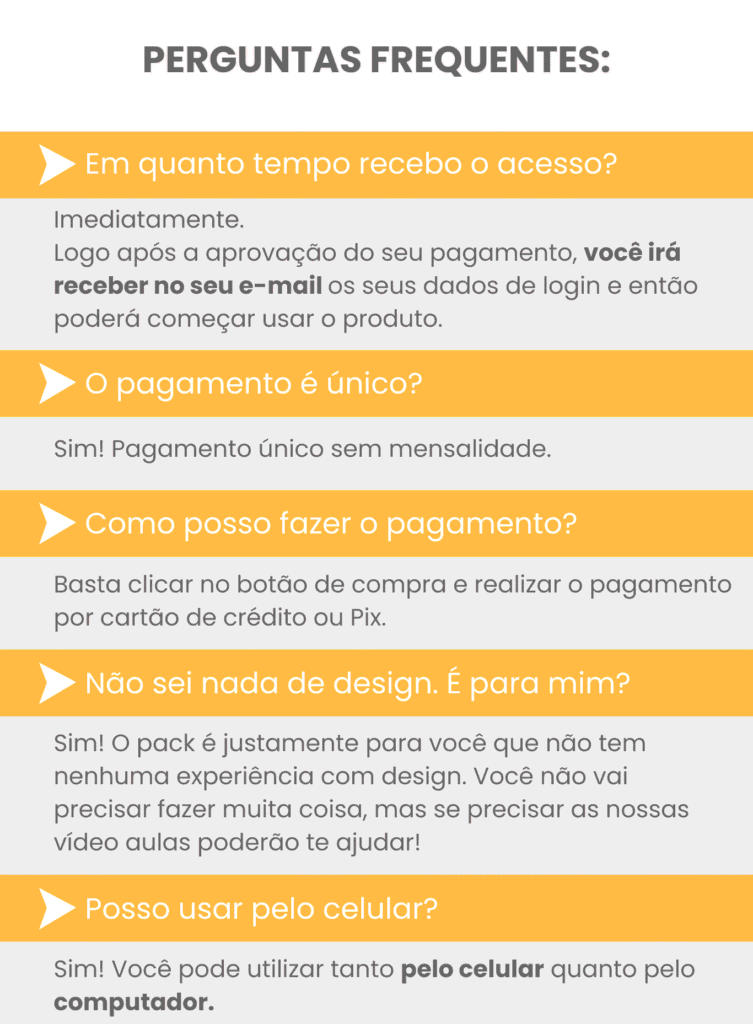 PERGUNTAS FREQUENTES:

Em quanto tempo recebo o acesso?

Imediatamente.
Logo após a aprovação do seu pagamento, você irá receber no seu e-mail os seus dados de login e então poderá começar usar o produto.

O pagamento é único?

Sim! Pagamento único sem mensalidade.

Como posso fazer o pagamento?

Basta clicar no botão de compra e realizar o pagamento por cartão de crédito ou Pix.

Não sei nada de design. É para mim?

Sim! O pack é justamente para você que não tem nenhuma experiência com design. Você não vai precisar fazer muita coisa, mas se precisar as nossas vídeo aulas poderão te ajudar!

Posso usar pelo celular?

Sim! Você pode utilizar tanto pelo celular quanto pelo computador.